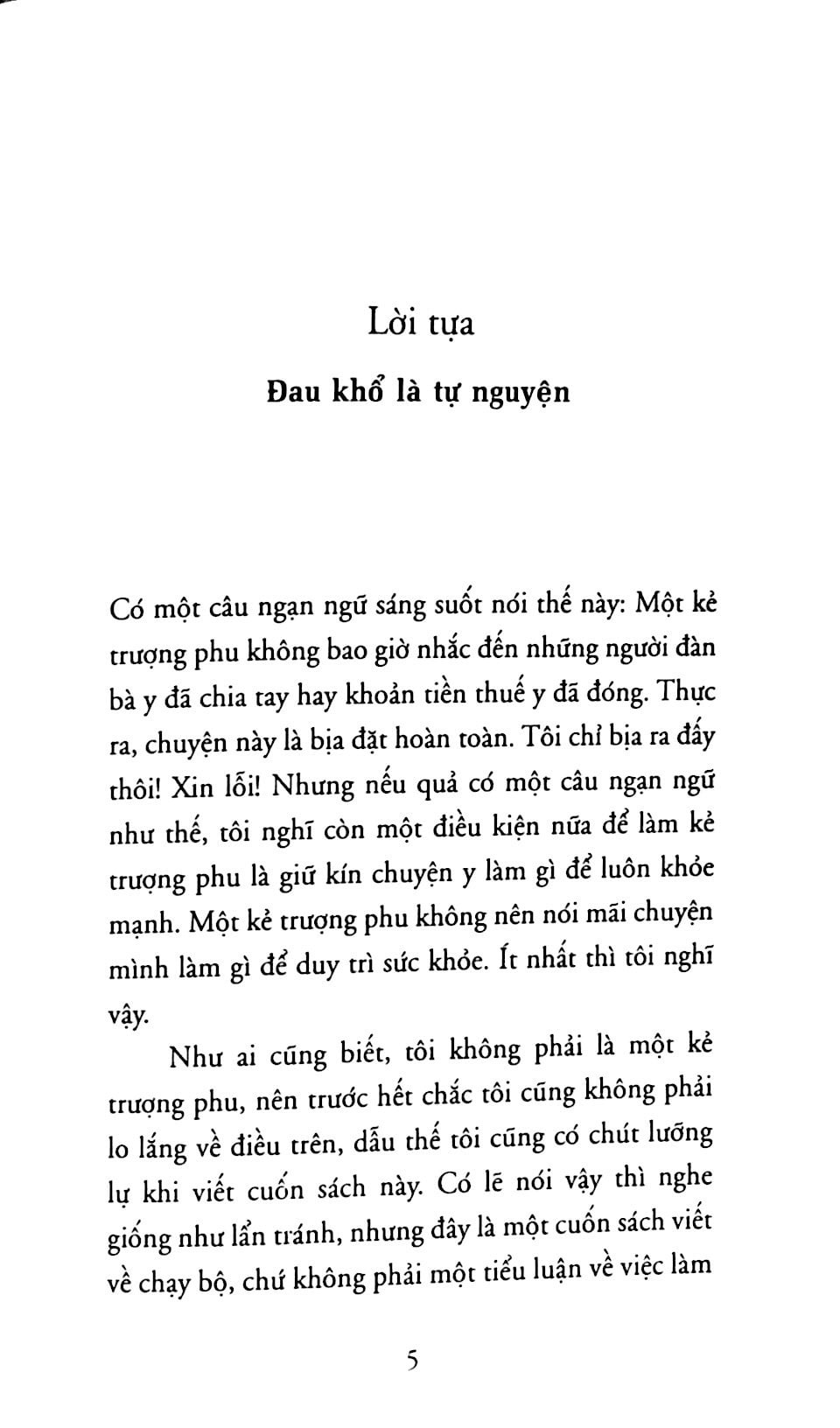 Lời tựa

Đau khổ là tự nguyện

Có một câu ngạn ngữ sáng suốt nói thế này: Một kẻ trượng phu không bao giờ nhắc đến những người đàn bà y đã chia tay hay khoản tiền thuế y đã đóng. Thực ra, chuyện này là bịa đặt hoàn toàn. Tôi chỉ bịa ra đấy thôi! Xin lỗi! Nhưng nếu quả có một câu ngạn ngữ như thế, tôi nghĩ còn một điều kiện nữa để làm kẻ trượng phu là giữ kín chuyện y làm gì để luôn khỏe mạnh. Một kẻ trượng phu không nên nói mãi chuyện mình làm gì để duy trì sức khỏe. Ít nhất thì tôi nghĩ vậy.

Như ai cũng biết, tôi không phải là một kẻ trượng phu, nên trước hết chắc tôi cũng không phải lo lắng về điều trên, dẫu thế tôi cũng có chút lưỡng lự khi viết cuốn sách này. Có lẽ nói vậy thì nghe giống như lẩn tránh, nhưng đây là một cuốn sách viết về chạy bộ, chứ không phải một tiểu luận về việc làm

5